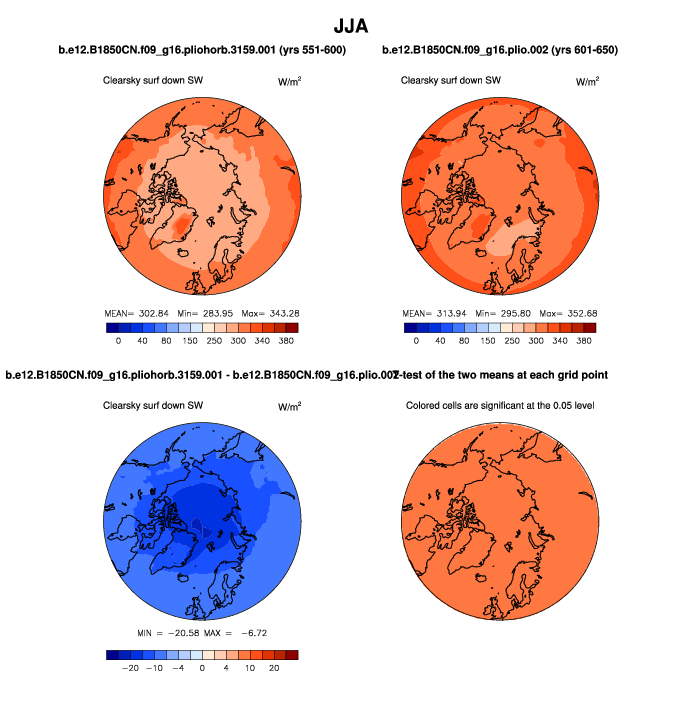 JJA

b.e12.B1850CN.f09_g16.pliohorb.3159.001 (yrs 551-600)

Clearsky surf down SW

W/m$^2$

MEAN= 302.84 Min= 283.95 Max= 343.28

0 40 80 150 250 300 340 380

b.e12.B1850CN.f09_g16.plio.002 (yrs 601-650)

Clearsky surf down SW

W/m$^2$

MEAN= 313.94 Min= 295.80 Max= 352.68

0 40 80 150 250 300 340 380

b.e12.B1850CN.f09_g16.pliohorb.3159.001 - b.e12.B1850CN.f09_g16.plio.002

Clearsky surf down SW

W/m$^2$

MIN = −20.58 MAX = −6.72

−20 −10 −4 0 4 10 20

T-test of the two means at each grid point

Colored cells are significant at the 0.05 level